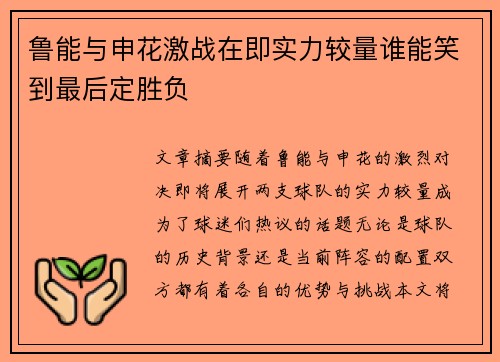 鲁能与申花激战在即实力较量谁能笑到最后定胜负

文章摘要随着鲁能与申花的激烈对决即将展开两支球队的实力较量成为了球迷们热议的话题无论是球队的历史背景还是当前阵容的配置双方都有着各自的优势与挑战本文将